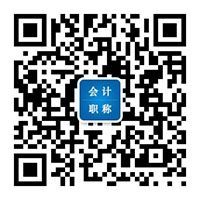 会计
职称